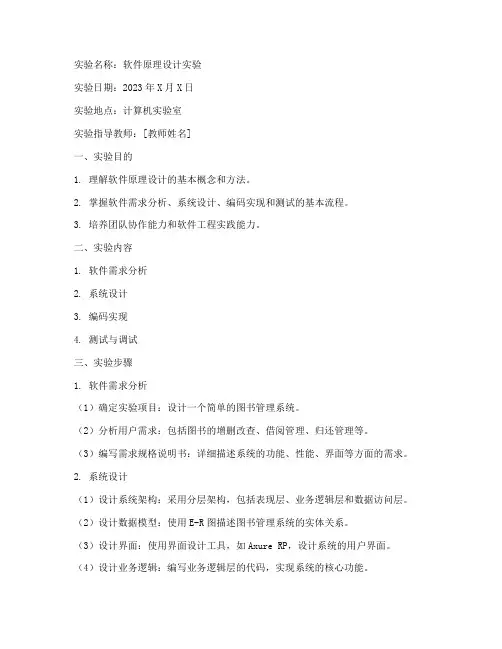 实验名称：软件原理设计实验

实验日期：2023年X月X日

实验地点：计算机实验室

实验指导教师：[教师姓名]

一、实验目的

1. 理解软件原理设计的基本概念和方法。

2. 掌握软件需求分析、系统设计、编码实现和测试的基本流程。

3. 培养团队协作能力和软件工程实践能力。

二、实验内容

1. 软件需求分析

2. 系统设计

3. 编码实现

4. 测试与调试

三、实验步骤

1. 软件需求分析

（1）确定实验项目：设计一个简单的图书管理系统。

（2）分析用户需求：包括图书的增删改查、借阅管理、归还管理等。

（3）编写需求规格说明书：详细描述系统的功能、性能、界面等方面的需求。

2. 系统设计

（1）设计系统架构：采用分层架构，包括表现层、业务逻辑层和数据访问层。

（2）设计数据模型：使用E-R图描述图书管理系统的实体关系。

（3）设计界面：使用界面设计工具，如Axure RP，设计系统的用户界面。

（4）设计业务逻辑：编写业务逻辑层的代码，实现系统的核心功能。